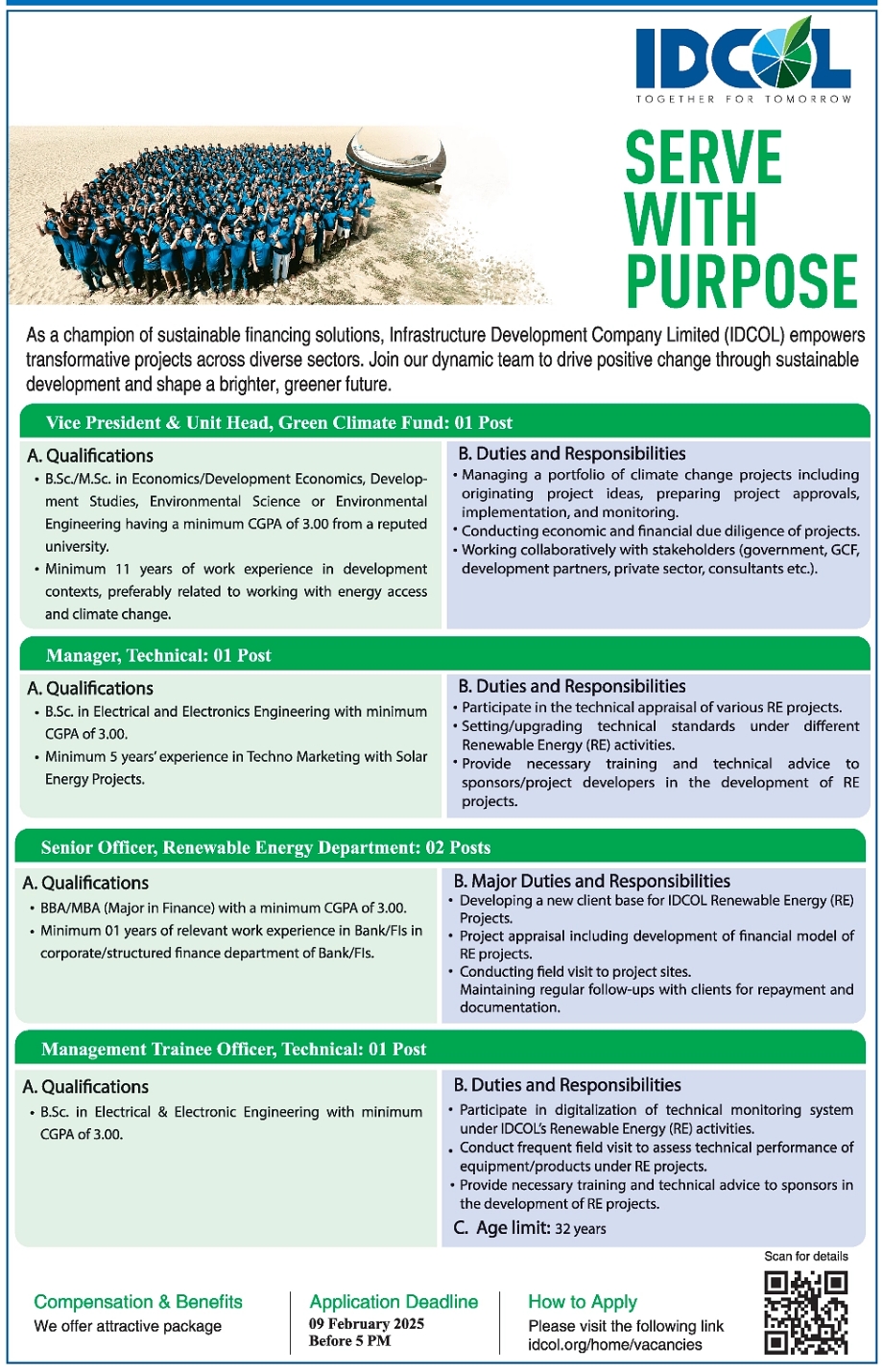 IDCOL
TOGETHER FOR TOMORROW

SERVE WITH PURPOSE

As a champion of sustainable financing solutions, Infrastructure Development Company Limited (IDCOL) empowers transformative projects across diverse sectors. Join our dynamic team to drive positive change through sustainable development and shape a brighter, greener future.

Vice President & Unit Head, Green Climate Fund: 01 Post

A. Qualifications
• B.Sc./M.Sc. in Economics/Development Economics, Development Studies, Environmental Science or Environmental Engineering having a minimum CGPA of 3.00 from a reputed university.
• Minimum 11 years of work experience in development contexts, preferably related to working with energy access and climate change.

B. Duties and Responsibilities
• Managing a portfolio of climate change projects including originating project ideas, preparing project approvals, implementation, and monitoring.
• Conducting economic and financial due diligence of projects.
• Working collaboratively with stakeholders (government, GCF, development partners, private sector, consultants etc.).

Manager, Technical: 01 Post

A. Qualifications
• B.Sc. in Electrical and Electronics Engineering with minimum CGPA of 3.00.
• Minimum 5 years' experience in Techno Marketing with Solar Energy Projects.

B. Duties and Responsibilities
• Participate in the technical appraisal of various RE projects.
• Setting/upgrading technical standards under different Renewable Energy (RE) activities.
• Provide necessary training and technical advice to sponsors/project developers in the development of RE projects.

Senior Officer, Renewable Energy Department: 02 Posts

A. Qualifications
• BBA/MBA (Major in Finance) with a minimum CGPA of 3.00.
• Minimum 01 years of relevant work experience in Bank/FIs in corporate/structured finance department of Bank/FIs.

B. Major Duties and Responsibilities
• Developing a new client base for IDCOL Renewable Energy (RE) Projects.
• Project appraisal including development of financial model of RE projects.
• Conducting field visit to project sites.
Maintaining regular follow-ups with clients for repayment and documentation.

Management Trainee Officer, Technical: 01 Post

A. Qualifications
• B.Sc. in Electrical & Electronic Engineering with minimum CGPA of 3.00.

B. Duties and Responsibilities
• Participate in digitalization of technical monitoring system under IDCOL's Renewable Energy (RE) activities.
• Conduct frequent field visit to assess technical performance of equipment/products under RE projects.
• Provide necessary training and technical advice to sponsors in the development of RE projects.
C. Age limit: 32 years

Compensation & Benefits
We offer attractive package

Application Deadline
09 February 2025
Before 5 PM

How to Apply
Please visit the following link
idcol.org/home/vacancies

Scan for details